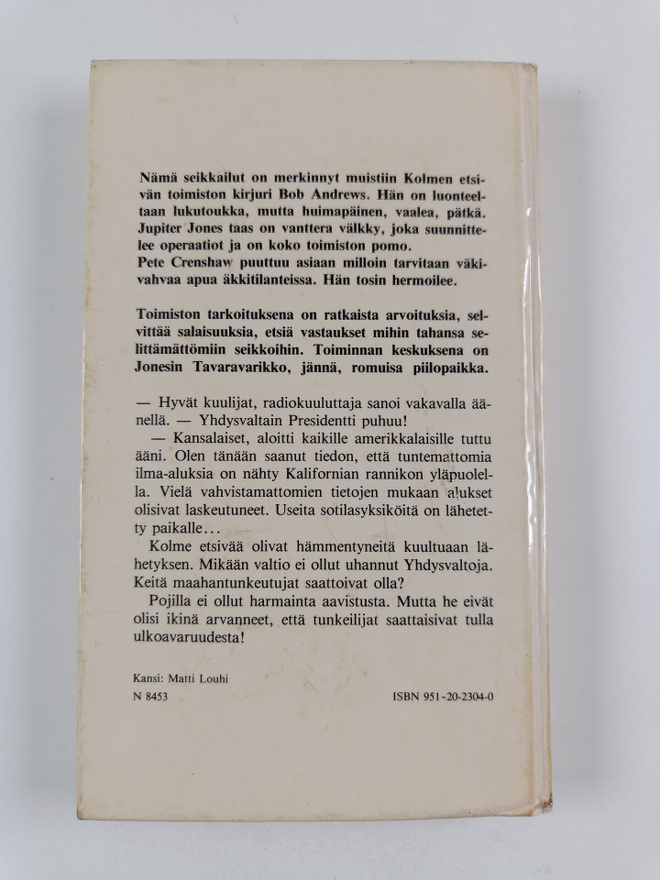 Nämä seikkailut on merkinnyt muistiin Kolmen etsivän toimiston kirjuri Bob Andrews. Hän on luonteeltaan lukutoukka, mutta huimapäinen, vaalea, pätkä. Jupiter Jones taas on vanttera välkky, joka suunnittelee operaatiot ja on koko toimiston pomo.
Pete Crenshaw puuttuu asiaan milloin tarvitaan väkivahvaa apua äkkitilanteissa. Hän tosin hermoilee.

Toimiston tarkoituksena on ratkaista arvoituksia, selvittää salaisuuksia, etsiä vastaukset mihin tahansa selittämättömiin seikkoihin. Toiminnan keskuksena on Jonesin Tavaravarikko, jännä, romuisa piilopaikka.

— Hyvät kuulijat, radiokuuluttaja sanoi vakavalla äänellä. — Yhdysvaltain Presidentti puhuu!
— Kansalaiset, aloitti kaikille amerikkalaisille tuttu ääni. Olen tänään saanut tiedon, että tuntemattomia ilma-aluksia on nähty Kalifornian rannikon yläpuolella. Vielä vahvistamattomien tietojen mukaan alukset olisivat laskeutuneet. Useita sotilasyksiköitä on lähetetty paikalle...
Kolme etsivää olivat hämmentyneitä kuultuaan lähetyksen. Mikään valtio ei ollut uhannut Yhdysvaltoja. Keitä maahantunkeutujat saattoivat olla?
Pojilla ei ollut harmainta aavistusta. Mutta he eivät olisi ikinä arvanneet, että tunkeilijat saattaisivat tulla ulkoavaruudesta!

Kansi: Matti Louhi
N 8453

ISBN 951-20-2304-0